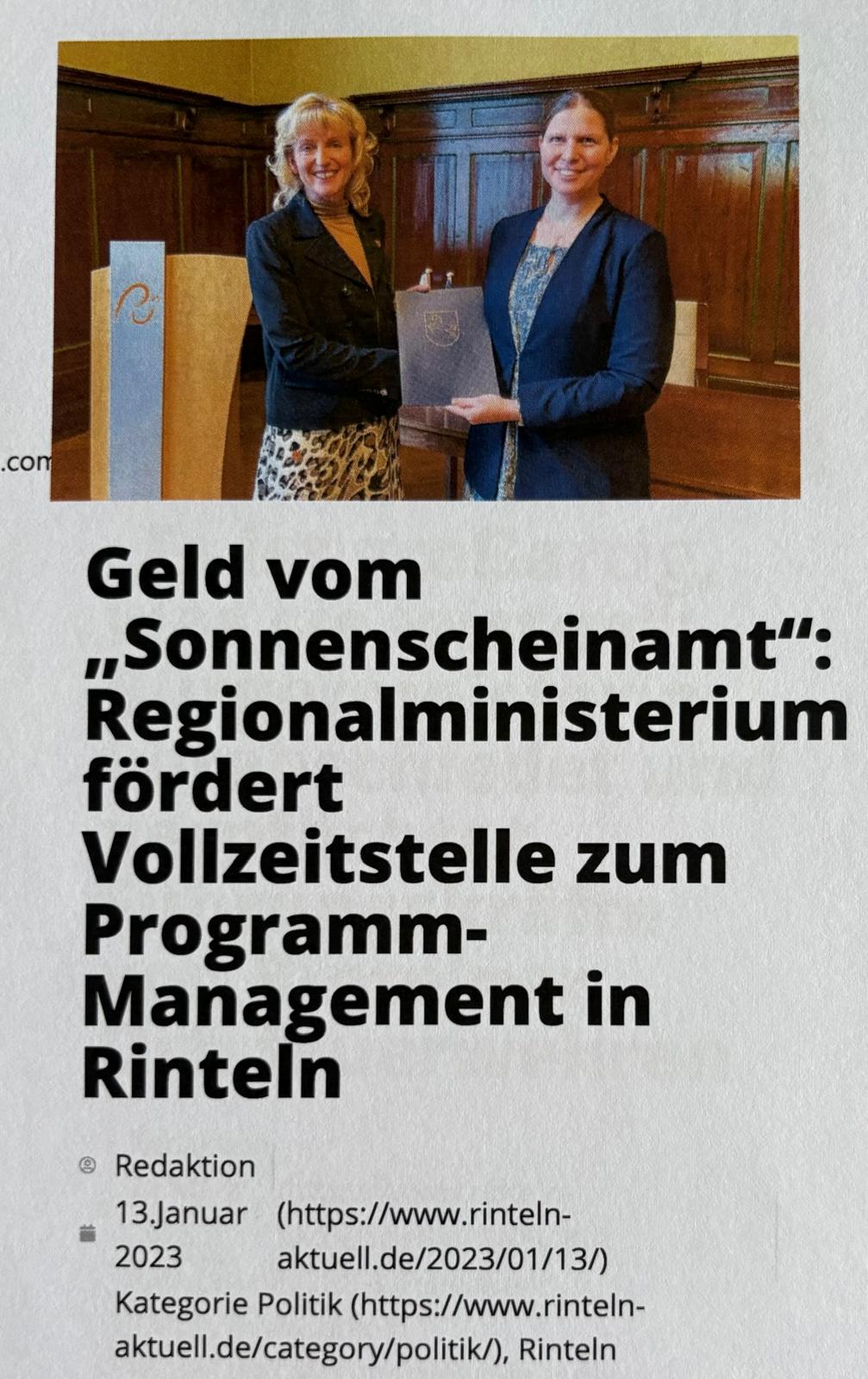 .com

Geld vom „Sonnenscheinamt“: Regionalministerium fördert Vollzeitstelle zum Programm-Management in Rinteln

Redaktion

13.Januar 2023 (https://www.rinteln-aktuell.de/2023/01/13/)

Kategorie Politik (https://www.rinteln-aktuell.de/category/politik/), Rinteln